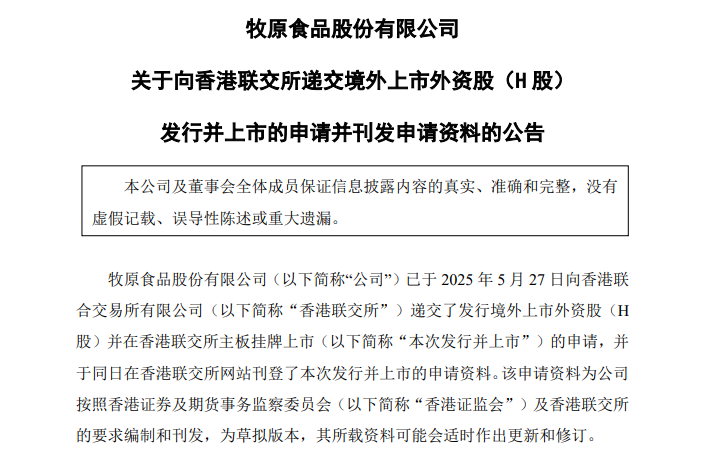 牧原食品股份有限公司

关于向香港联交所递交境外上市外资股（H 股）

发行并上市的申请并刊发申请资料的公告

本公司及董事会全体成员保证信息披露内容的真实、准确和完整，没有虚假记载、误导性陈述或重大遗漏。

牧原食品股份有限公司（以下简称“公司”）已于 2025 年 5 月 27 日向香港联合交易所有限公司（以下简称“香港联交所”）递交了发行境外上市外资股（H 股）并在香港联交所主板挂牌上市（以下简称“本次发行并上市”）的申请，并于同日在香港联交所网站刊登了本次发行并上市的申请资料。该申请资料为公司按照香港证券及期货事务监察委员会（以下简称“香港证监会”）及香港联交所的要求编制和刊发，为草拟版本，其所载资料可能会适时作出更新和修订。